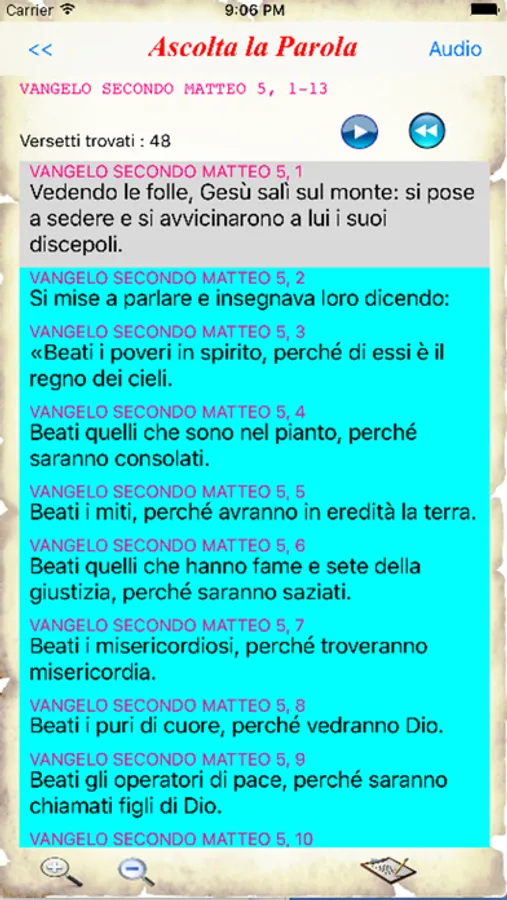 Carrier 9:06 PM

<< Ascolta la Parola Audio

VANGELO SECONDO MATTEO 5, 1-13

Versetti trovati : 48

VANGELO SECONDO MATTEO 5, 1
Vedendo le folle, Gesù salì sul monte: si pose a sedere e si avvicinarono a lui i suoi discepoli.

VANGELO SECONDO MATTEO 5, 2
Si mise a parlare e insegnava loro dicendo:

VANGELO SECONDO MATTEO 5, 3
«Beati i poveri in spirito, perché di essi è il regno dei cieli.

VANGELO SECONDO MATTEO 5, 4
Beati quelli che sono nel pianto, perché saranno consolati.

VANGELO SECONDO MATTEO 5, 5
Beati i miti, perché avranno in eredità la terra.

VANGELO SECONDO MATTEO 5, 6
Beati quelli che hanno fame e sete della giustizia, perché saranno saziati.

VANGELO SECONDO MATTEO 5, 7
Beati i misericordiosi, perché troveranno misericordia.

VANGELO SECONDO MATTEO 5, 8
Beati i puri di cuore, perché vedranno Dio.

VANGELO SECONDO MATTEO 5, 9
Beati gli operatori di pace, perché saranno chiamati figli di Dio.

VANGELO SECONDO MATTEO 5, 10